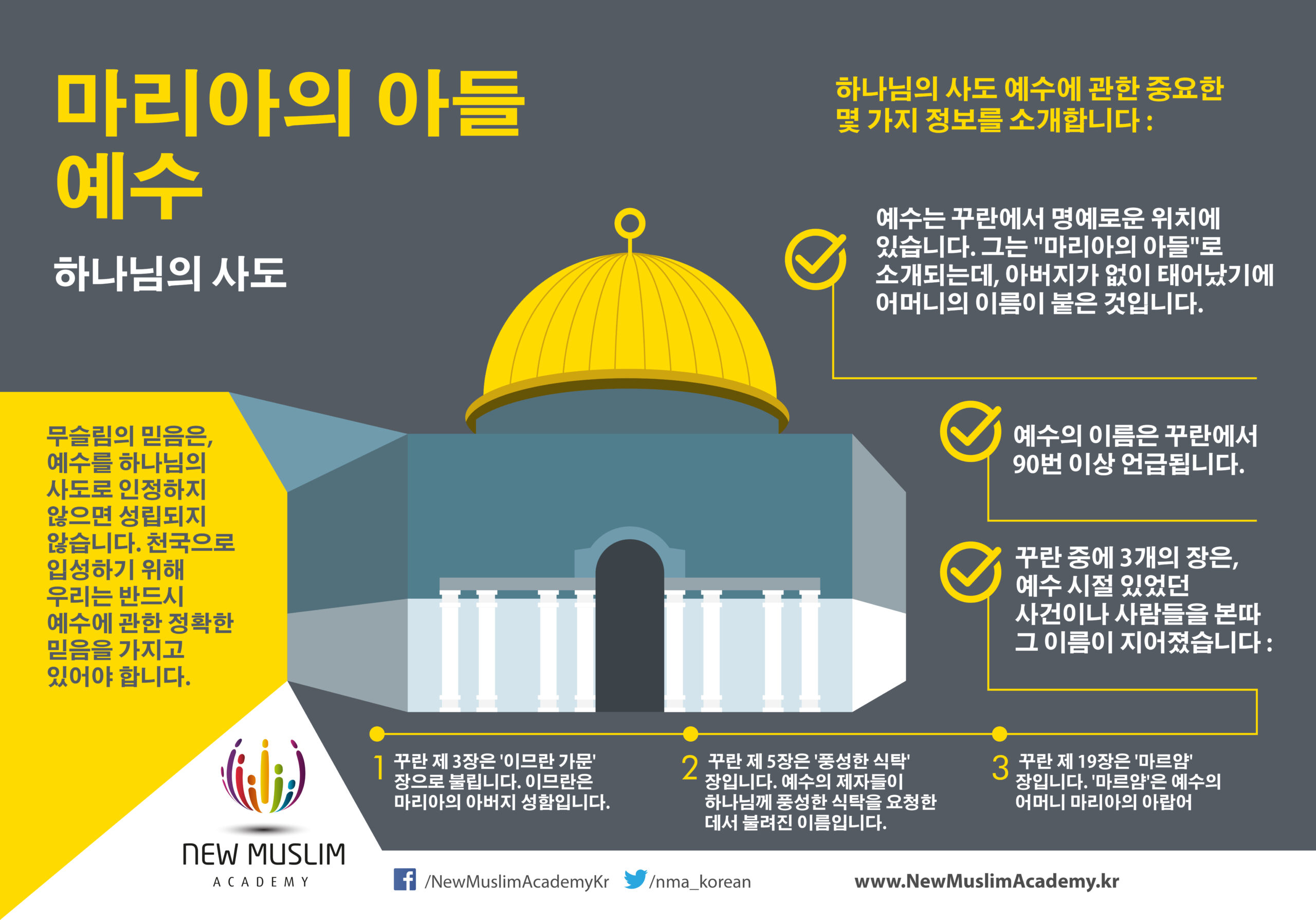 마리아의 아들 예수

하나님의 사도

하나님의 사도 예수에 관한 중요한 몇 가지 정보를 소개합니다 :

예수는 꾸란에서 명예로운 위치에 있습니다. 그는 "마리아의 아들"로 소개되는데, 아버지가 없이 태어났기에 어머니의 이름이 붙은 것입니다.

예수의 이름은 꾸란에서 90번 이상 언급됩니다.

꾸란 중에 3개의 장은, 예수 시절 있었던 사건이나 사람들을 본따 그 이름이 지어졌습니다 :

무슬림의 믿음은, 예수를 하나님의 사도로 인정하지 않으면 성립되지 않습니다. 천국으로 입성하기 위해 우리는 반드시 예수에 관한 정확한 믿음을 가지고 있어야 합니다.

1 꾸란 제 3장은 '이므란 가문' 장으로 불립니다. 이므란은 마리아의 아버지 성함입니다.

2 꾸란 제 5장은 '풍성한 식탁' 장입니다. 예수의 제자들이 하나님께 풍성한 식탁을 요청한 데서 불려진 이름입니다.

3 꾸란 제 19장은 '마르얌' 장입니다. '마르얌'은 예수의 어머니 마리아의 아랍어

NEW MUSLIM ACADEMY

/NewMuslimAcademyKr /nma_korean www.NewMuslimAcademy.kr